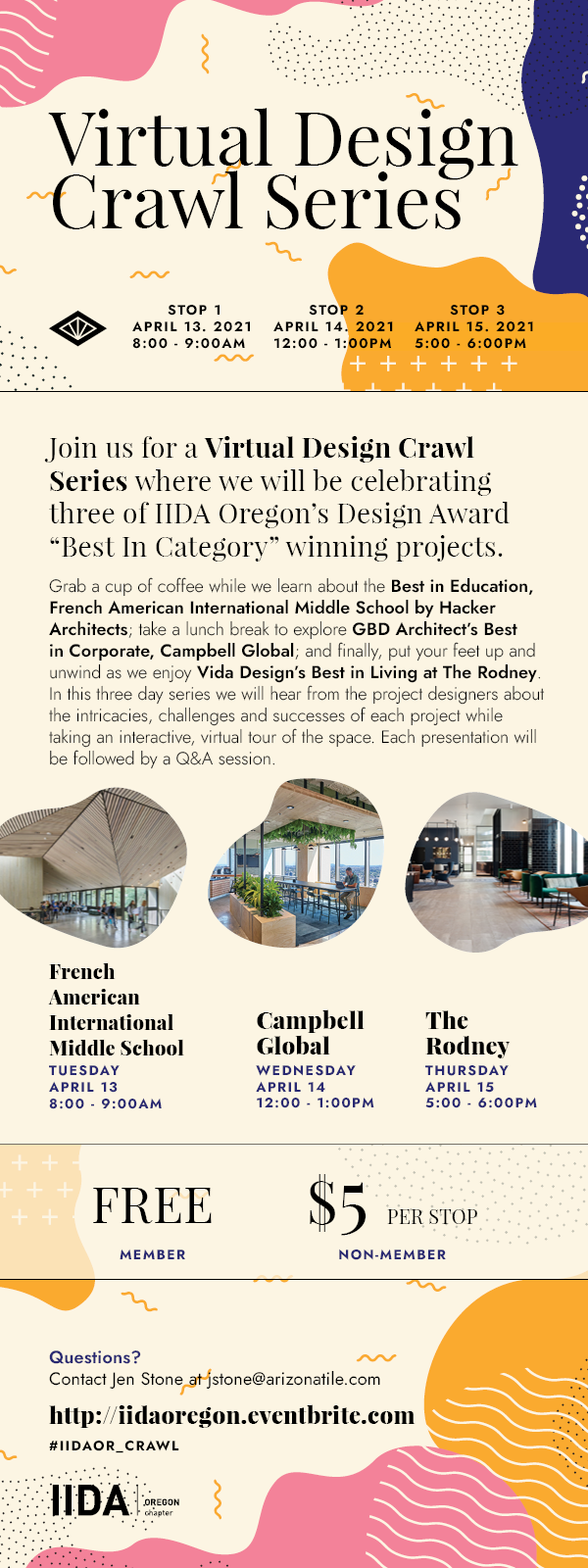 Virtual Design Crawl Series

STOP 1
APRIL 13. 2021
8:00 - 9:00AM

STOP 2
APRIL 14. 2021
12:00 - 1:00PM

STOP 3
APRIL 15. 2021
5:00 - 6:00PM

Join us for a Virtual Design Crawl Series where we will be celebrating three of IIDA Oregon's Design Award "Best In Category" winning projects.

Grab a cup of coffee while we learn about the Best in Education, French American International Middle School by Hacker Architects; take a lunch break to explore GBD Architect's Best in Corporate, Campbell Global; and finally, put your feet up and unwind as we enjoy Vida Design's Best in Living at The Rodney. In this three day series we will hear from the project designers about the intricacies, challenges and successes of each project while taking an interactive, virtual tour of the space. Each presentation will be followed by a Q&A session.

French American International Middle School
TUESDAY
APRIL 13
8:00 - 9:00AM

Campbell Global
WEDNESDAY
APRIL 14
12:00 - 1:00PM

The Rodney
THURSDAY
APRIL 15
5:00 - 6:00PM

FREE
MEMBER

$5 PER STOP
NON-MEMBER

Questions?
Contact Jen Stone at jstone@arizonatile.com

http://iidaoregon.eventbrite.com
#IIDAOR_CRAWL

IIDA OREGON chapter